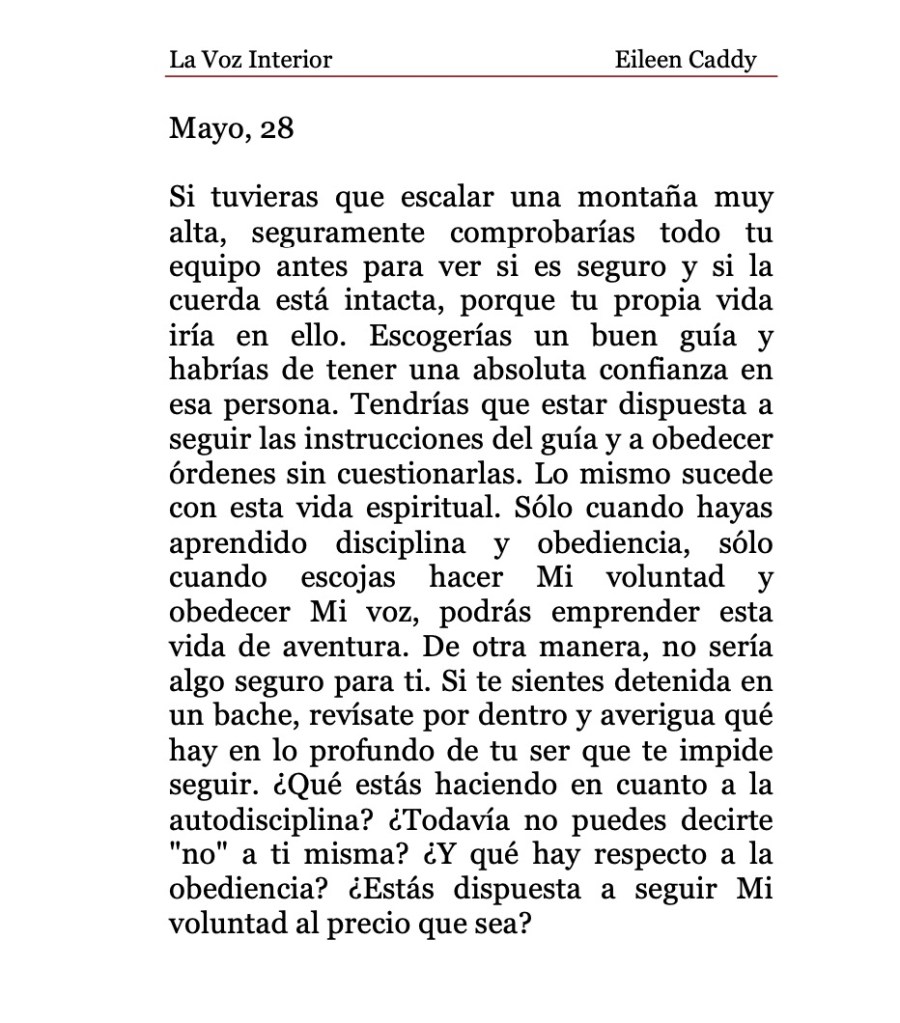 La Voz Interior Eileen Caddy

Mayo, 28

Si tuvieras que escalar una montaña muy alta, seguramente comprobarías todo tu equipo antes para ver si es seguro y si la cuerda está intacta, porque tu propia vida iría en ello. Escogerías un buen guía y habrías de tener una absoluta confianza en esa persona. Tendrías que estar dispuesta a seguir las instrucciones del guía y a obedecer órdenes sin cuestionarlas. Lo mismo sucede con esta vida espiritual. Sólo cuando hayas aprendido disciplina y obediencia, sólo cuando escojas hacer Mi voluntad y obedecer Mi voz, podrás emprender esta vida de aventura. De otra manera, no sería algo seguro para ti. Si te sientes detenida en un bache, revísate por dentro y averigua qué hay en lo profundo de tu ser que te impide seguir. ¿Qué estás haciendo en cuanto a la autodisciplina? ¿Todavía no puedes decirte "no" a ti misma? ¿Y qué hay respecto a la obediencia? ¿Estás dispuesta a seguir Mi voluntad al precio que sea?